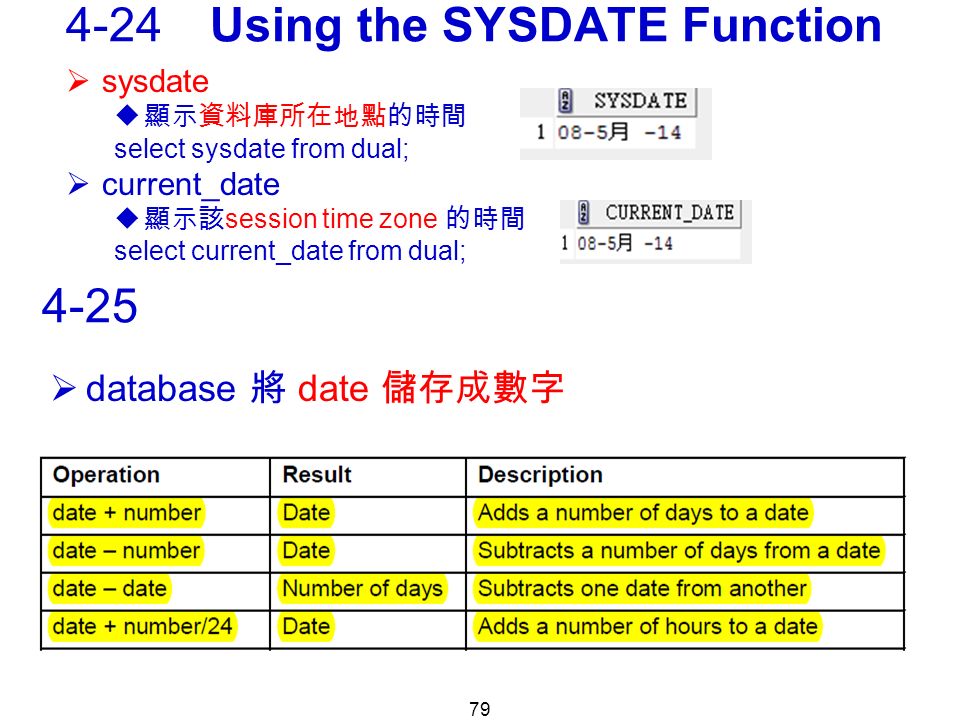 4-24 Using the SYSDATE Function

➢ sysdate

◆顯示資料庫所在地點的時間

select sysdate from dual;

| | SYSDATE |
|---|---|
| 1 | 08-5月 -14 |

➢ current_date

◆顯示該session time zone 的時間

select current_date from dual;

| | CURRENT_DATE |
|---|---|
| 1 | 08-5月 -14 |

4-25

➢ database 將 date 儲存成數字

| Operation | Result | Description |
|---|---|---|
| date + number | Date | Adds a number of days to a date |
| date – number | Date | Subtracts a number of days from a date |
| date – date | Number of days | Subtracts one date from another |
| date + number/24 | Date | Adds a number of hours to a date |

79